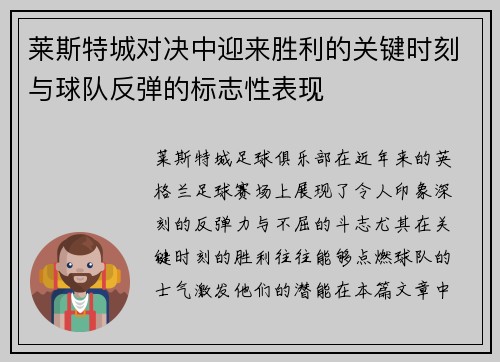 莱斯特城对决中迎来胜利的关键时刻与球队反弹的标志性表现

莱斯特城足球俱乐部在近年来的英格兰足球赛场上展现了令人印象深刻的反弹力与不屈的斗志尤其在关键时刻的胜利往往能够点燃球队的士气激发他们的潜能在本篇文章中